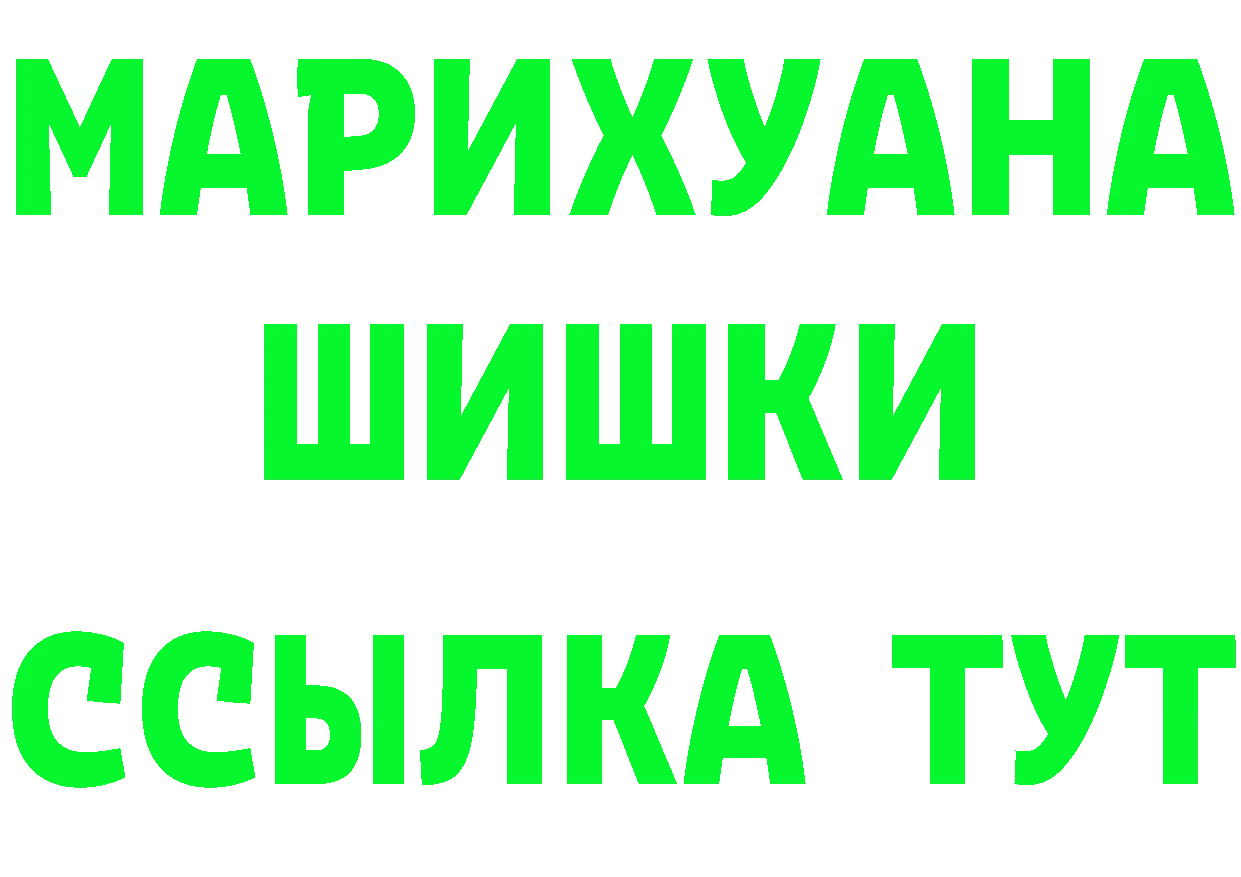 МАРИХУАНА
ШИШКИ
ССЫЛКА ТУТ